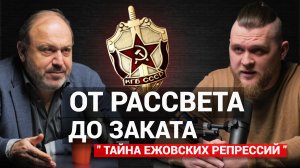 КГБ СССР

ОТ РАССВЕТА ДО ЗАКАТА

" ТАЙНА ЕЖОВСКИХ РЕПРЕССИЙ "